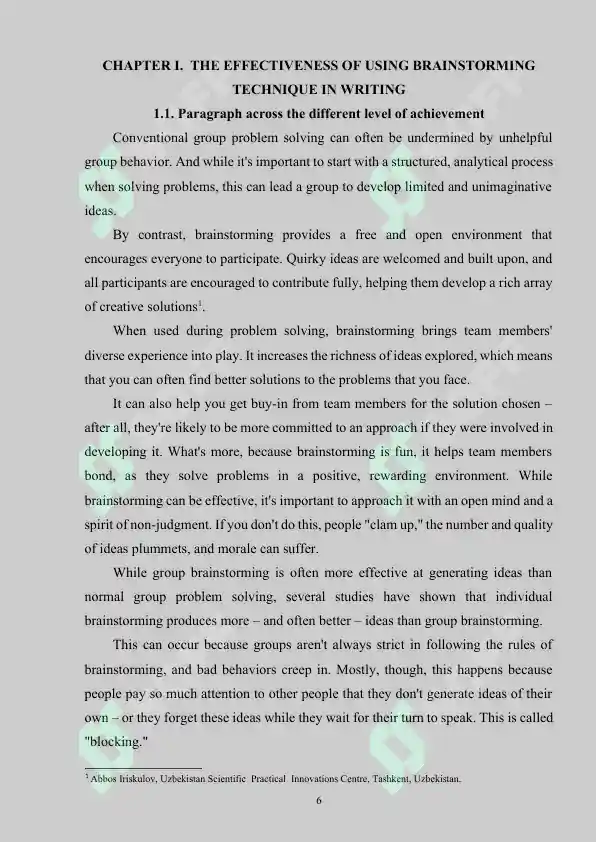 CHAPTER I. THE EFFECTIVENESS OF USING BRAINSTORMING TECHNIQUE IN WRITING

1.1. Paragraph across the different level of achievement

Conventional group problem solving can often be undermined by unhelpful group behavior. And while it's important to start with a structured, analytical process when solving problems, this can lead a group to develop limited and unimaginative ideas.

By contrast, brainstorming provides a free and open environment that encourages everyone to participate. Quirky ideas are welcomed and built upon, and all participants are encouraged to contribute fully, helping them develop a rich array of creative solutions$^{1}$.

When used during problem solving, brainstorming brings team members' diverse experience into play. It increases the richness of ideas explored, which means that you can often find better solutions to the problems that you face.

It can also help you get buy-in from team members for the solution chosen – after all, they're likely to be more committed to an approach if they were involved in developing it. What's more, because brainstorming is fun, it helps team members bond, as they solve problems in a positive, rewarding environment. While brainstorming can be effective, it's important to approach it with an open mind and a spirit of non-judgment. If you don't do this, people "clam up," the number and quality of ideas plummets, and morale can suffer.

While group brainstorming is often more effective at generating ideas than normal group problem solving, several studies have shown that individual brainstorming produces more – and often better – ideas than group brainstorming.

This can occur because groups aren't always strict in following the rules of brainstorming, and bad behaviors creep in. Mostly, though, this happens because people pay so much attention to other people that they don't generate ideas of their own – or they forget these ideas while they wait for their turn to speak. This is called "blocking."

$^{1}$ Abbos Iriskulov, Uzbekistan Scientific Practical Innovations Centre, Tashkent, Uzbekistan.

6